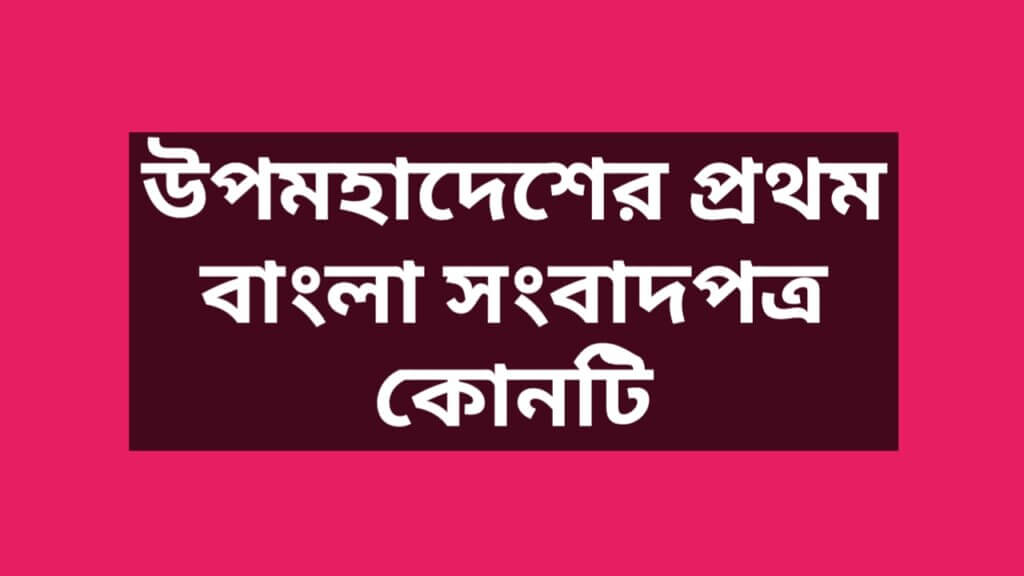 উপমহাদেশের প্রথম বাংলা সংবাদপত্র কোনটি